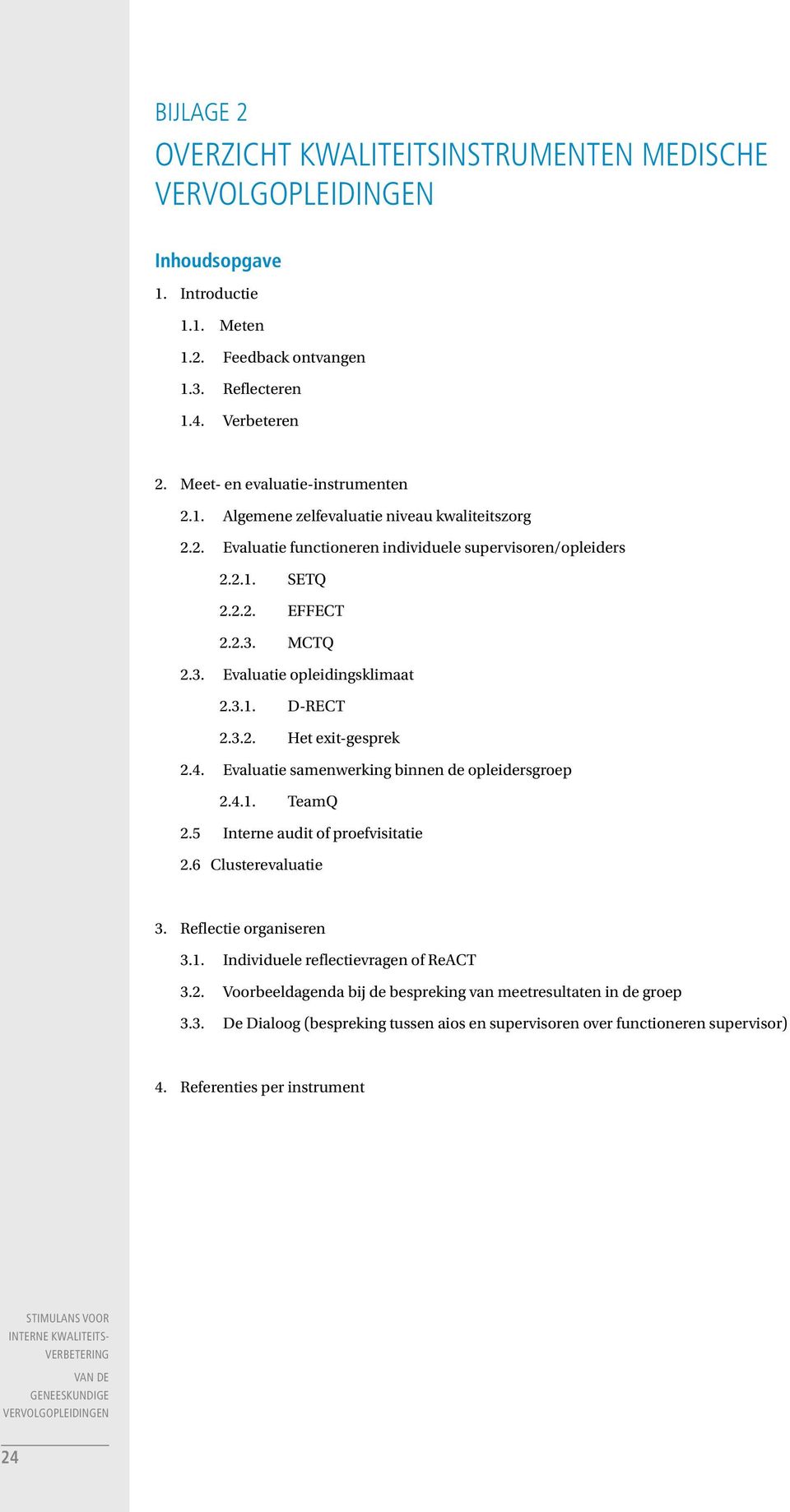 BIJLAGE 2

OVERZICHT KWALITEITSINSTRUMENTEN MEDISCHE VERVOLGOPLEIDINGEN

Inhoudsopgave

1. Introductie

1.1. Meten

1.2. Feedback ontvangen

1.3. Reflecteren

1.4. Verbeteren

2. Meet- en evaluatie-instrumenten

2.1. Algemene zelfevaluatie niveau kwaliteitszorg

2.2. Evaluatie functioneren individuele supervisoren/opleiders

2.2.1. SETQ

2.2.2. EFFECT

2.2.3. MCTQ

2.3. Evaluatie opleidingsklimaat

2.3.1. D-RECT

2.3.2. Het exit-gesprek

2.4. Evaluatie samenwerking binnen de opleidersgroep

2.4.1. TeamQ

2.5 Interne audit of proefvisitatie

2.6 Clusterevaluatie

3. Reflectie organiseren

3.1. Individuele reflectievragen of ReACT

3.2. Voorbeeldagenda bij de bespreking van meetresultaten in de groep

3.3. De Dialoog (bespreking tussen aios en supervisoren over functioneren supervisor)

4. Referenties per instrument

STIMULANS VOOR INTERNE KWALITEITSVERBETERING VAN DE GENEESKUNDIGE VERVOLGOPLEIDINGEN

24